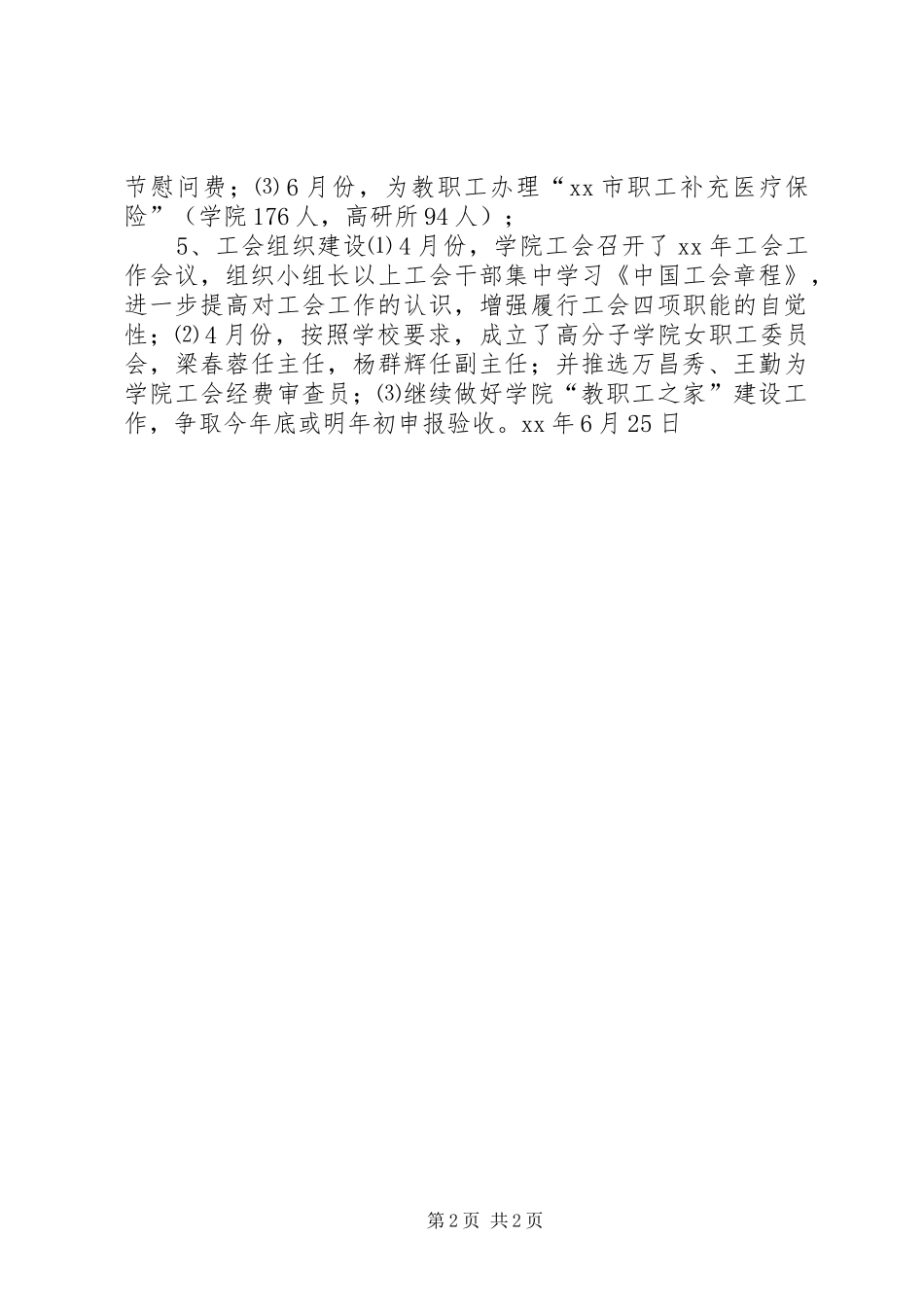 节慰问费；⑶6月份，为教职工办理“xx市职工补充医疗保险”（学院176人，高研所94人）；

5、工会组织建设⑴4月份，学院工会召开了xx年工会工作会议，组织小组长以上工会干部集中学习《中国工会章程》，进一步提高对工会工作的认识，增强履行工会四项职能的自觉性；⑵4月份，按照学校要求，成立了高分子学院女职工委员会，梁春蓉任主任，杨群辉任副主任；并推选万昌秀、王勤为学院工会经费审查员；⑶继续做好学院“教职工之家”建设工作，争取今年底或明年初申报验收。xx年6月25日

第2页 共2页